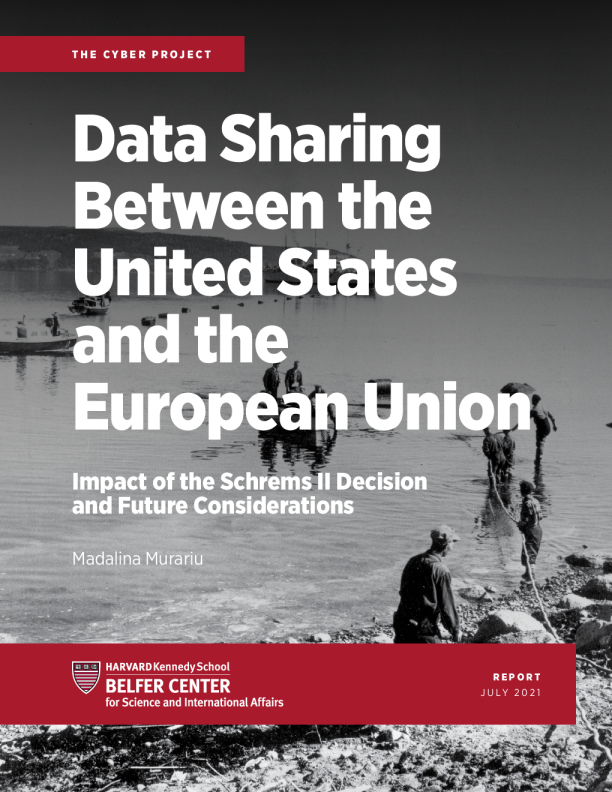 THE CYBER PROJECT

Data Sharing Between the United States and the European Union

Impact of the Schrems II Decision and Future Considerations

Madalina Murariu

HARVARD Kennedy School
BELFER CENTER
for Science and International Affairs

REPORT
JULY 2021